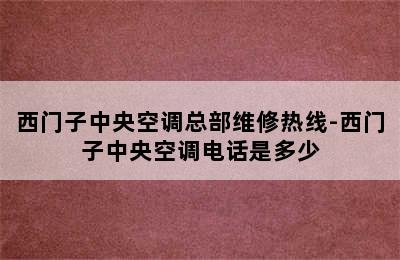 西门子中央空调总部维修热线-西门子中央空调电话是多少